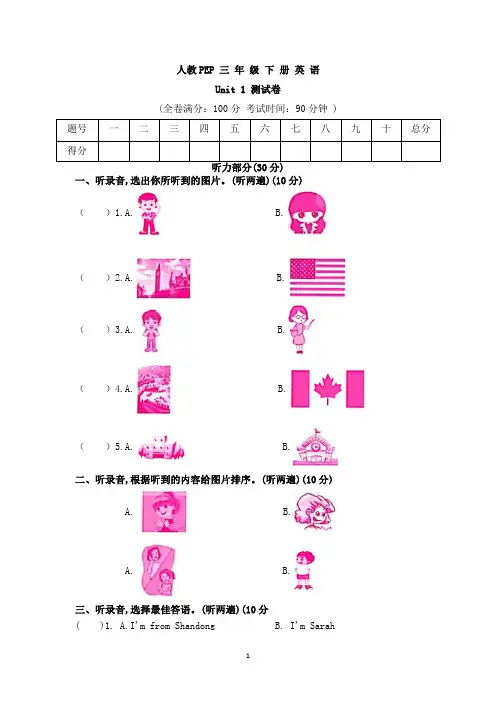 人教PEP 三 年 级 下 册 英 语

Unit 1 测试卷

（全卷满分：100 分 考试时间：90 分钟 ）

| 题号 | 一 | 二 | 三 | 四 | 五 | 六 | 七 | 八 | 九 | 十 | 总分 |
|---|---|---|---|---|---|---|---|---|---|---|---|
| 得分 | | | | | | | | | | | |

听力部分(30 分)

一、听录音,选出你所听到的图片。(听两遍)(10 分)

（ ）1. A. B.

（ ）2. A. B.

（ ）3. A. B.

（ ）4. A. B.

（ ）5. A. B.

二、听录音,根据听到的内容给图片排序。(听两遍)(10 分)

A. B.

A. B.

三、听录音,选择最佳答语。(听两遍)(10 分

（ ）1. A. I'm from Shandong B. I'm Sarah

1